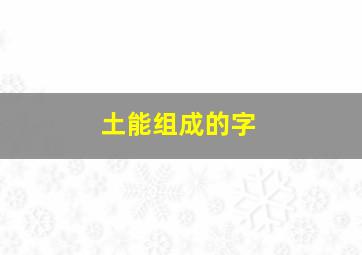 土能组成的字